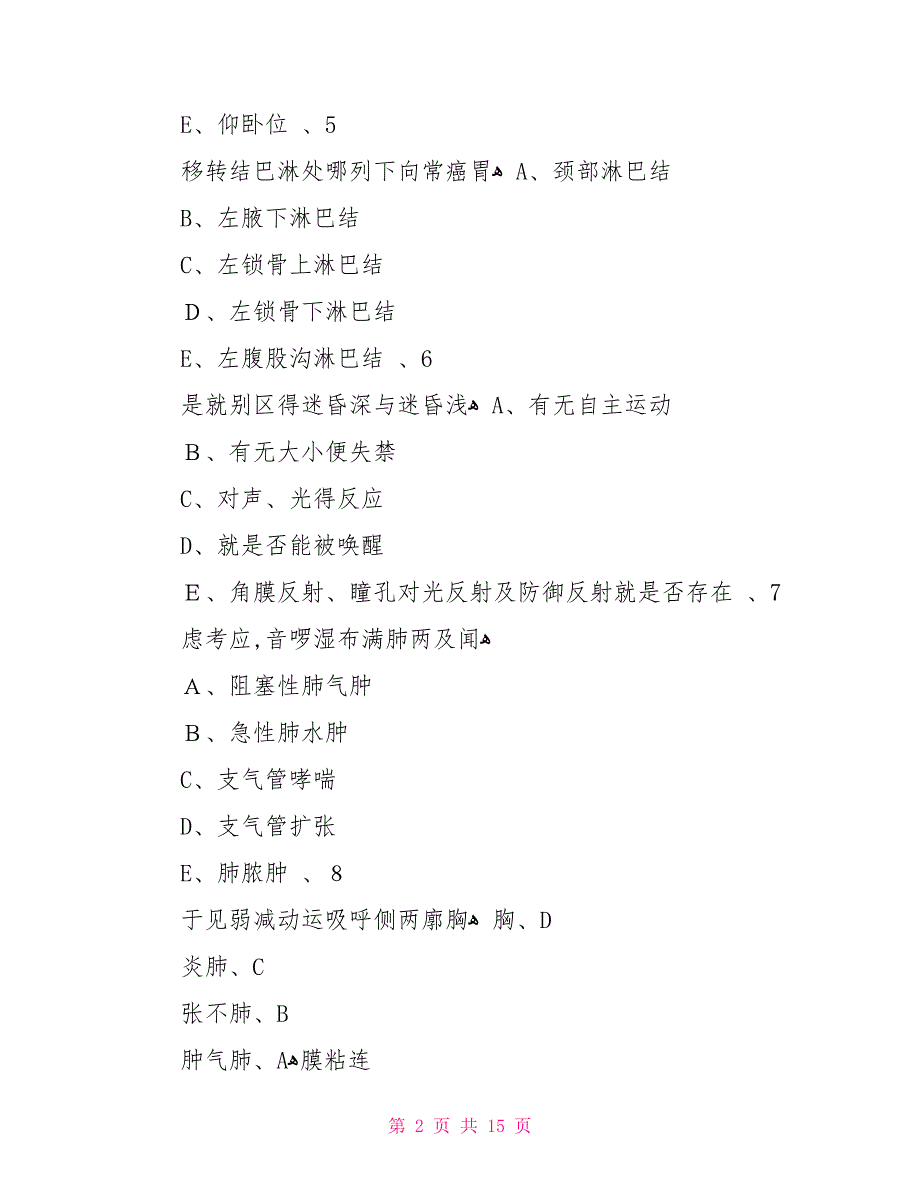 E、仰卧位 、5

移转结巴淋处哪列下向常癌胃☭ A、颈部淋巴结

B、左腋下淋巴结

C、左锁骨上淋巴结

D、左锁骨下淋巴结

E、左腹股沟淋巴结 、6

是就别区得迷昏深与迷昏浅☭ A、有无自主运动

B、有无大小便失禁

C、对声、光得反应

D、就是否能被唤醒

E、角膜反射、瞳孔对光反射及防御反射就是否存在 、7

虑考应,音啰湿布满肺两及闻☭

A、阻塞性肺气肿

B、急性肺水肿

C、支气管哮喘

D、支气管扩张

E、肺脓肿 、8

于见弱减动运吸呼侧两廓胸☭ 胸、D

炎肺、C

张不肺、B

肿气肺、A☭膜粘连

第 2 页 共 15 页